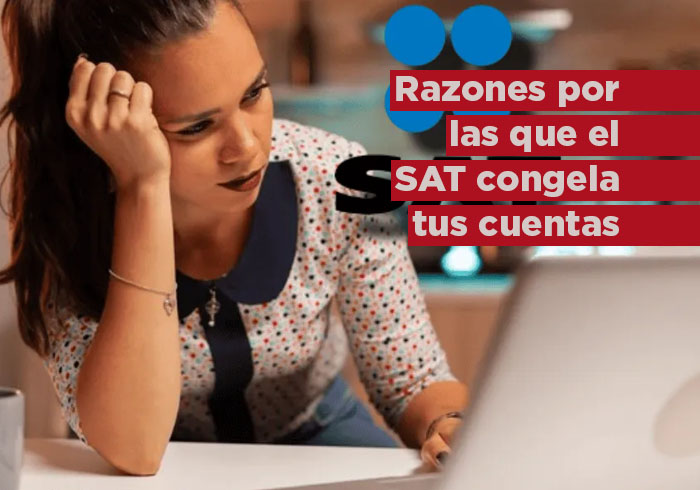 Razones por las que el SAT congela tus cuentas